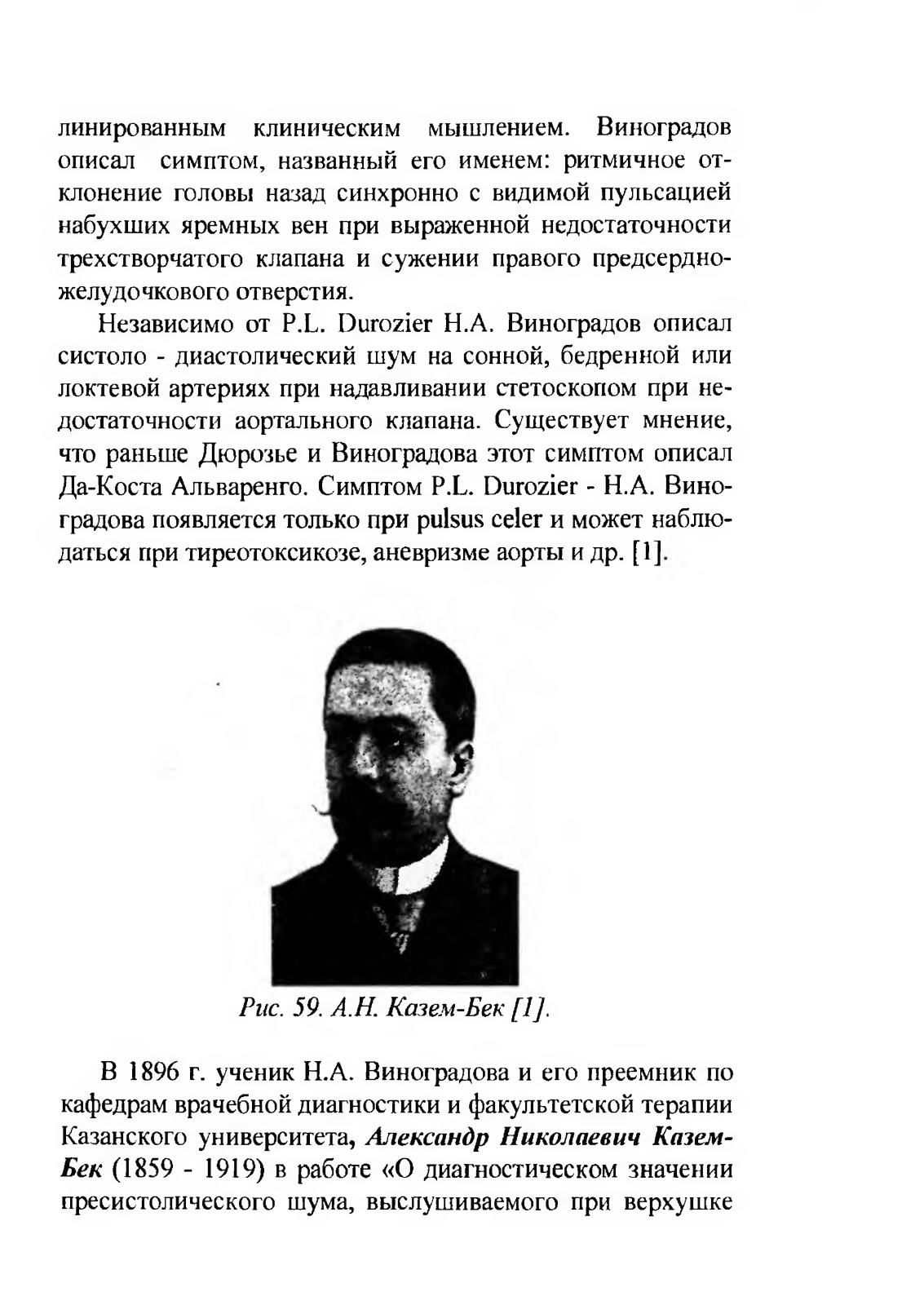 линированным клиническим мышлением. Виноградов описал симптом, названный его именем: ритмичное отклонение головы назад синхронно с видимой пульсацией набухших яремных вен при выраженной недостаточности трехстворчатого клапана и сужении правого предсердно-желудочкового отверстия.

Независимо от P.L. Durozier Н.А. Виноградов описал систоло - диастолический шум на сонной, бедренной или локтевой артериях при надавливании стетоскопом при недостаточности аортального клапана. Существует мнение, что раньше Дюрозье и Виноградова этот симптом описал Да-Коста Альваренго. Симптом P.L. Durozier - Н.А. Виноградова появляется только при pulsus celer и может наблюдаться при тиреотоксикозе, аневризме аорты и др. [1].

Рис. 59. А.Н. Казем-Бек [1].

В 1896 г. ученик Н.А. Виноградова и его преемник по кафедрам врачебной диагностики и факультетской терапии Казанского университета, Александр Николаевич Казем-Бек (1859 - 1919) в работе «О диагностическом значении пресистолического шума, выслушиваемого при верхушке